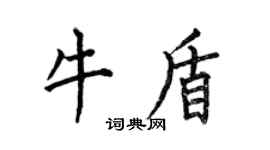 牛盾

词典网